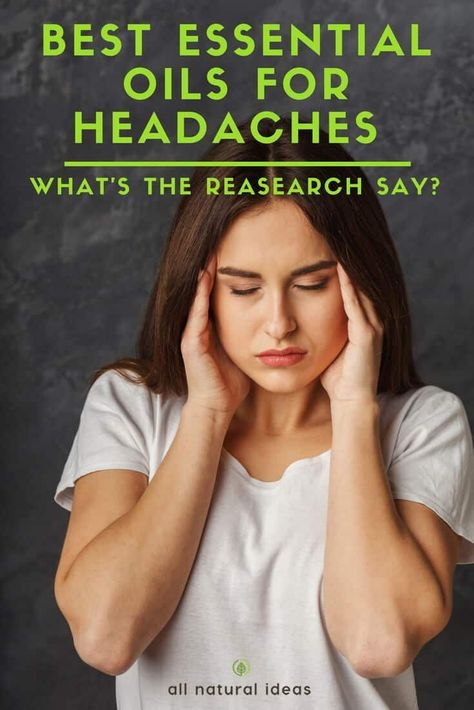 BEST ESSENTIAL OILS FOR HEADACHES

WHAT'S THE REASEARCH SAY?

all natural ideas